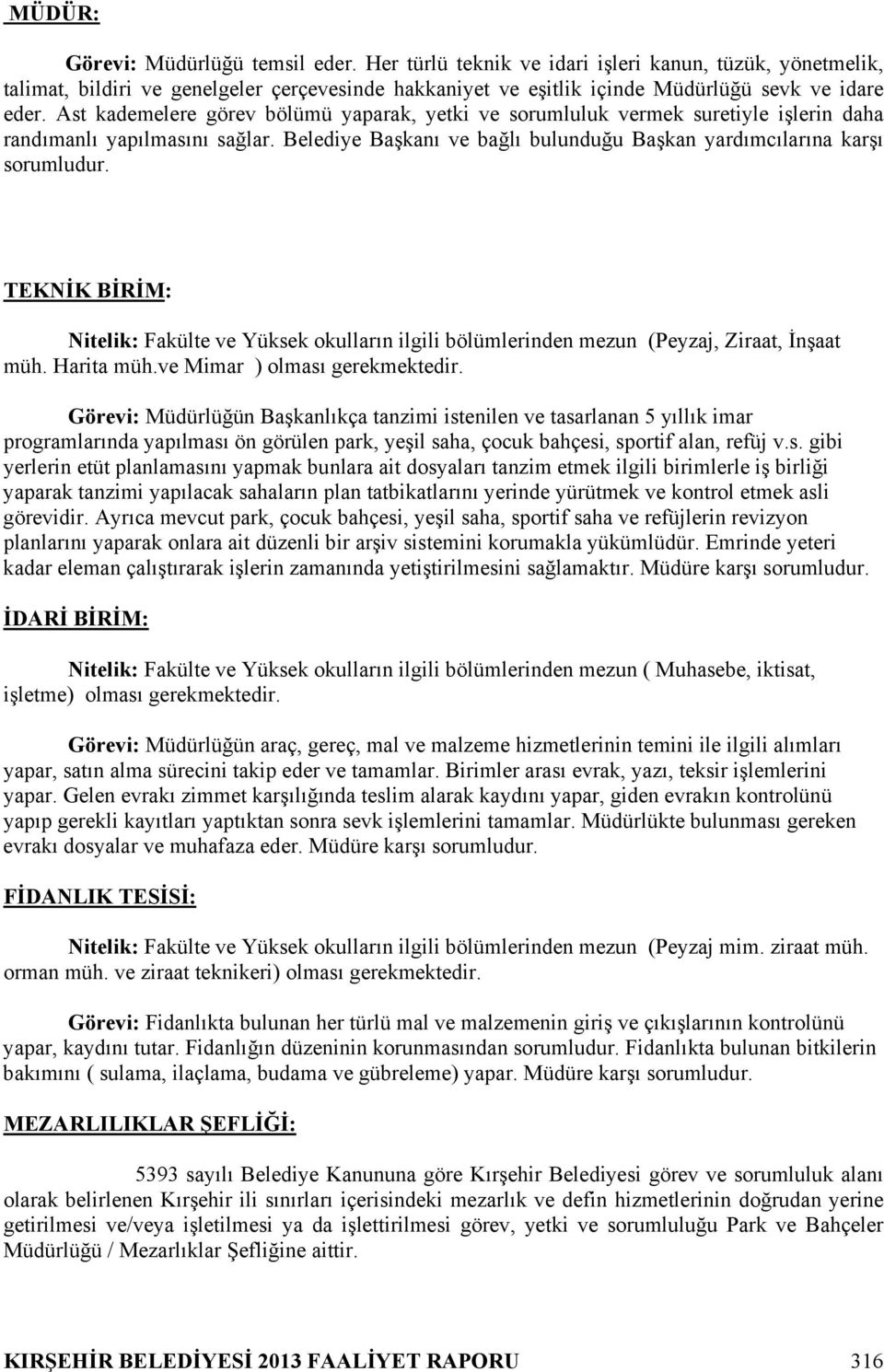 MÜDÜR:

Görevi: Müdürlüğü temsil eder. Her türlü teknik ve idari işleri kanun, tüzük, yönetmelik, talimat, bildiri ve genelgeler çerçevesinde hakkaniyet ve eşitlik içinde Müdürlüğü sevk ve idare eder. Ast kademelere görev bölümü yaparak, yetki ve sorumluluk vermek suretiyle işlerin daha randımanlı yapılmasını sağlar. Belediye Başkanı ve bağlı bulunduğu Başkan yardımcılarına karşı sorumludur.

TEKNİK BİRİM:

Nitelik: Fakülte ve Yüksek okulların ilgili bölümlerinden mezun (Peyzaj, Ziraat, İnşaat müh. Harita müh.ve Mimar ) olması gerekmektedir.

Görevi: Müdürlüğün Başkanlıkça tanzimi istenilen ve tasarlanan 5 yıllık imar programlarında yapılması ön görülen park, yeşil saha, çocuk bahçesi, sportif alan, refüj v.s. gibi yerlerin etüt planlamasını yapmak bunlara ait dosyaları tanzim etmek ilgili birimlerle iş birliği yaparak tanzimi yapılacak sahaların plan tatbikatlarını yerinde yürütmek ve kontrol etmek asli görevidir. Ayrıca mevcut park, çocuk bahçesi, yeşil saha, sportif saha ve refüjlerin revizyon planlarını yaparak onlara ait düzenli bir arşiv sistemini korumakla yükümlüdür. Emrinde yeteri kadar eleman çalıştırarak işlerin zamanında yetiştirilmesini sağlamaktır. Müdüre karşı sorumludur.

İDARİ BİRİM:

Nitelik: Fakülte ve Yüksek okulların ilgili bölümlerinden mezun ( Muhasebe, iktisat, işletme) olması gerekmektedir.

Görevi: Müdürlüğün araç, gereç, mal ve malzeme hizmetlerinin temini ile ilgili alımları yapar, satın alma sürecini takip eder ve tamamlar. Birimler arası evrak, yazı, teksir işlemlerini yapar. Gelen evrakı zimmet karşılığında teslim alarak kaydını yapar, giden evrakın kontrolünü yapıp gerekli kayıtları yaptıktan sonra sevk işlemlerini tamamlar. Müdürlükte bulunması gereken evrakı dosyalar ve muhafaza eder. Müdüre karşı sorumludur.

FİDANLIK TESİSİ:

Nitelik: Fakülte ve Yüksek okulların ilgili bölümlerinden mezun (Peyzaj mim. ziraat müh. orman müh. ve ziraat teknikeri) olması gerekmektedir.

Görevi: Fidanlıkta bulunan her türlü mal ve malzemenin giriş ve çıkışlarının kontrolünü yapar, kaydını tutar. Fidanlığın düzeninin korunmasından sorumludur. Fidanlıkta bulunan bitkilerin bakımını ( sulama, ilaçlama, budama ve gübreleme) yapar. Müdüre karşı sorumludur.

MEZARLILIKLAR ŞEFLİĞİ:

5393 sayılı Belediye Kanununa göre Kırşehir Belediyesi görev ve sorumluluk alanı olarak belirlenen Kırşehir ili sınırları içerisindeki mezarlık ve defin hizmetlerinin doğrudan yerine getirilmesi ve/veya işletilmesi ya da işlettirilmesi görev, yetki ve sorumluluğu Park ve Bahçeler Müdürlüğü / Mezarlıklar Şefliğine aittir.

KIRŞEHİR BELEDİYESİ 2013 FAALİYET RAPORU 316